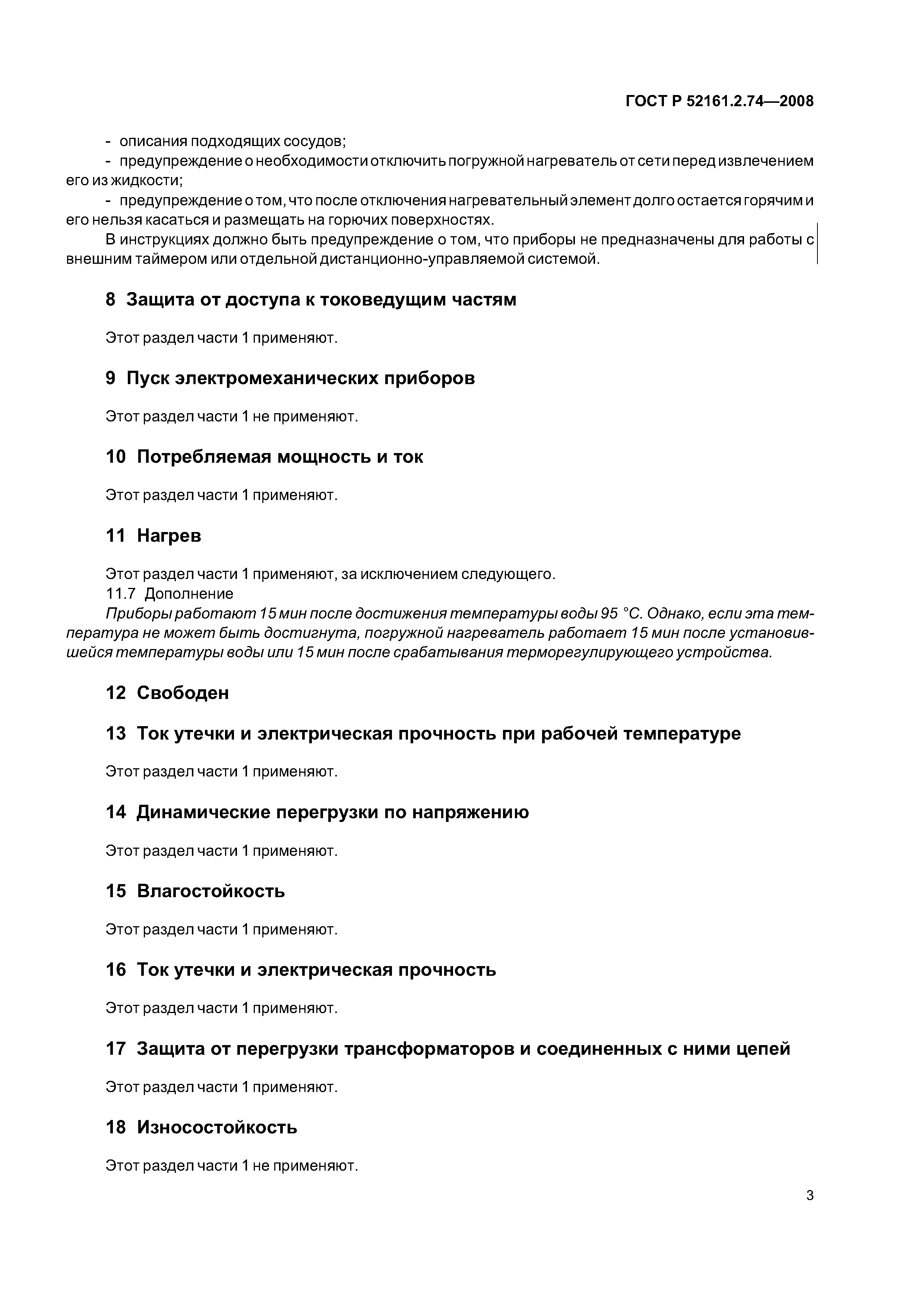 ГОСТ Р 52161.2.74—2008

- описания подходящих сосудов;
- предупреждение о необходимости отключить погружной нагреватель от сети перед извлечением его из жидкости;
- предупреждение о том, что после отключения нагревательный элемент долго остается горячим и его нельзя касаться и размещать на горючих поверхностях.
В инструкциях должно быть предупреждение о том, что приборы не предназначены для работы с внешним таймером или отдельной дистанционно-управляемой системой.

8 Защита от доступа к токоведущим частям

Этот раздел части 1 применяют.

9 Пуск электромеханических приборов

Этот раздел части 1 не применяют.

10 Потребляемая мощность и ток

Этот раздел части 1 применяют.

11 Нагрев

Этот раздел части 1 применяют, за исключением следующего.
11.7 Дополнение
Приборы работают 15 мин после достижения температуры воды 95 °С. Однако, если эта температура не может быть достигнута, погружной нагреватель работает 15 мин после установившейся температуры воды или 15 мин после срабатывания терморегулирующего устройства.

12 Свободен

13 Ток утечки и электрическая прочность при рабочей температуре

Этот раздел части 1 применяют.

14 Динамические перегрузки по напряжению

Этот раздел части 1 применяют.

15 Влагостойкость

Этот раздел части 1 применяют.

16 Ток утечки и электрическая прочность

Этот раздел части 1 применяют.

17 Защита от перегрузки трансформаторов и соединенных с ними цепей

Этот раздел части 1 применяют.

18 Износостойкость

Этот раздел части 1 не применяют.

3